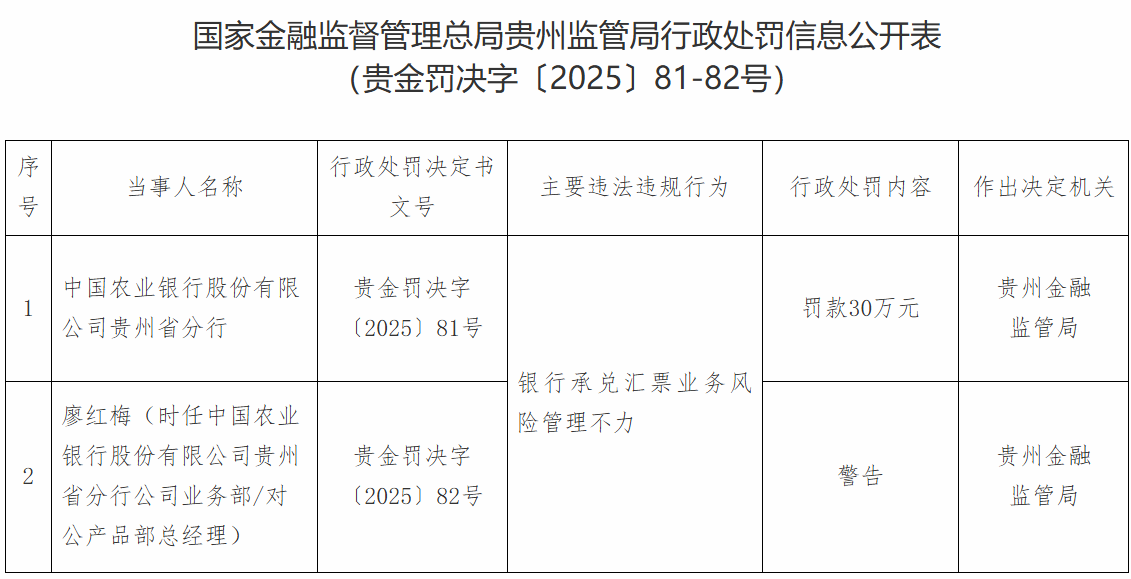 国家金融监督管理总局贵州监管局行政处罚信息公开表
(贵金罚决字〔2025〕81-82号)

| 序号 | 当事人名称 | 行政处罚决定书文号 | 主要违法违规行为 | 行政处罚内容 | 作出决定机关 |
|---|---|---|---|---|---|
| 1 | 中国农业银行股份有限公司贵州省分行 | 贵金罚决字〔2025〕81号 | 银行承兑汇票业务风险管理不力 | 罚款30万元 | 贵州金融监管局 |
| 2 | 廖红梅（时任中国农业银行股份有限公司贵州省分行公司业务部/对公产品部总经理） | 贵金罚决字〔2025〕82号 |  | 警告 | 贵州金融监管局 |